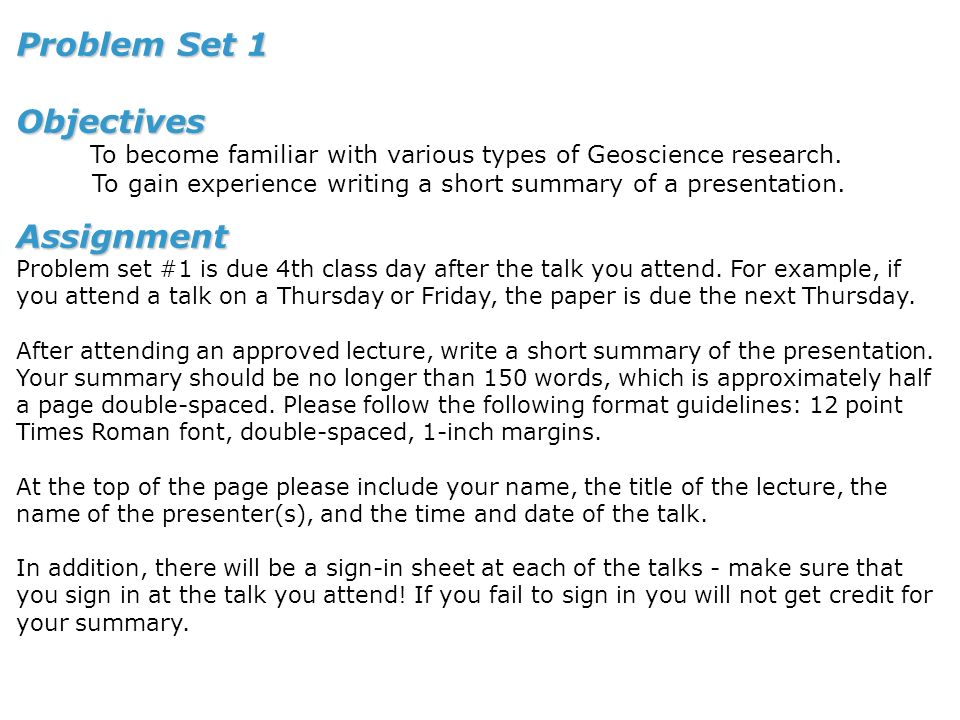 Problem Set 1

Objectives

To become familiar with various types of Geoscience research.

To gain experience writing a short summary of a presentation.

Assignment

Problem set #1 is due 4th class day after the talk you attend. For example, if you attend a talk on a Thursday or Friday, the paper is due the next Thursday.

After attending an approved lecture, write a short summary of the presentation. Your summary should be no longer than 150 words, which is approximately half a page double-spaced. Please follow the following format guidelines: 12 point Times Roman font, double-spaced, 1-inch margins.

At the top of the page please include your name, the title of the lecture, the name of the presenter(s), and the time and date of the talk.

In addition, there will be a sign-in sheet at each of the talks - make sure that you sign in at the talk you attend! If you fail to sign in you will not get credit for your summary.